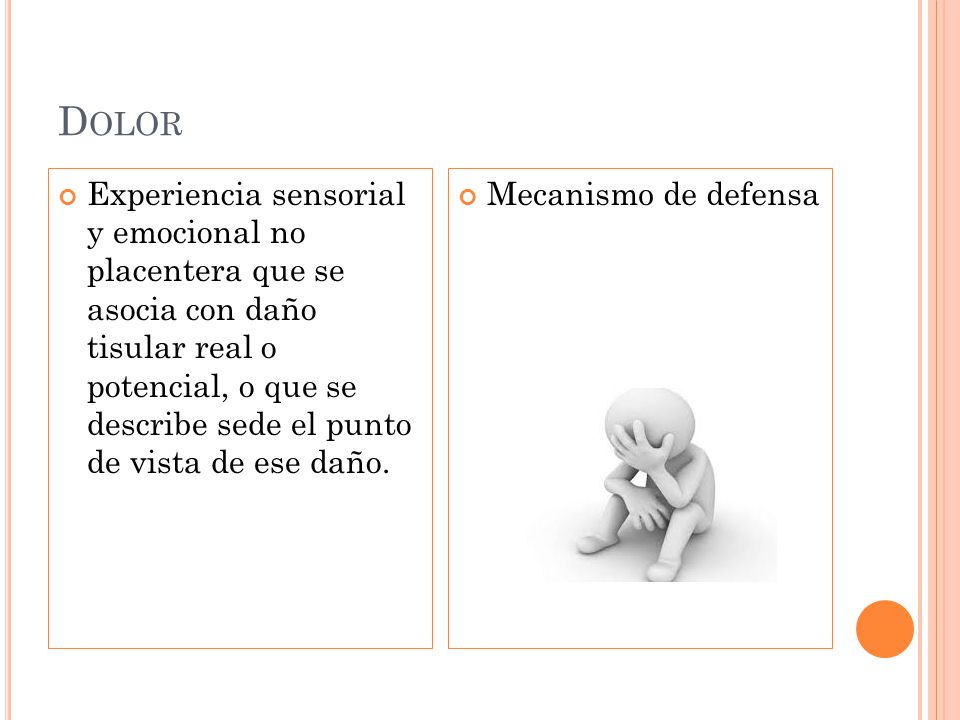 DOLOR

Experiencia sensorial y emocional no placentera que se asocia con daño tisular real o potencial, o que se describe sede el punto de vista de ese daño.

Mecanismo de defensa